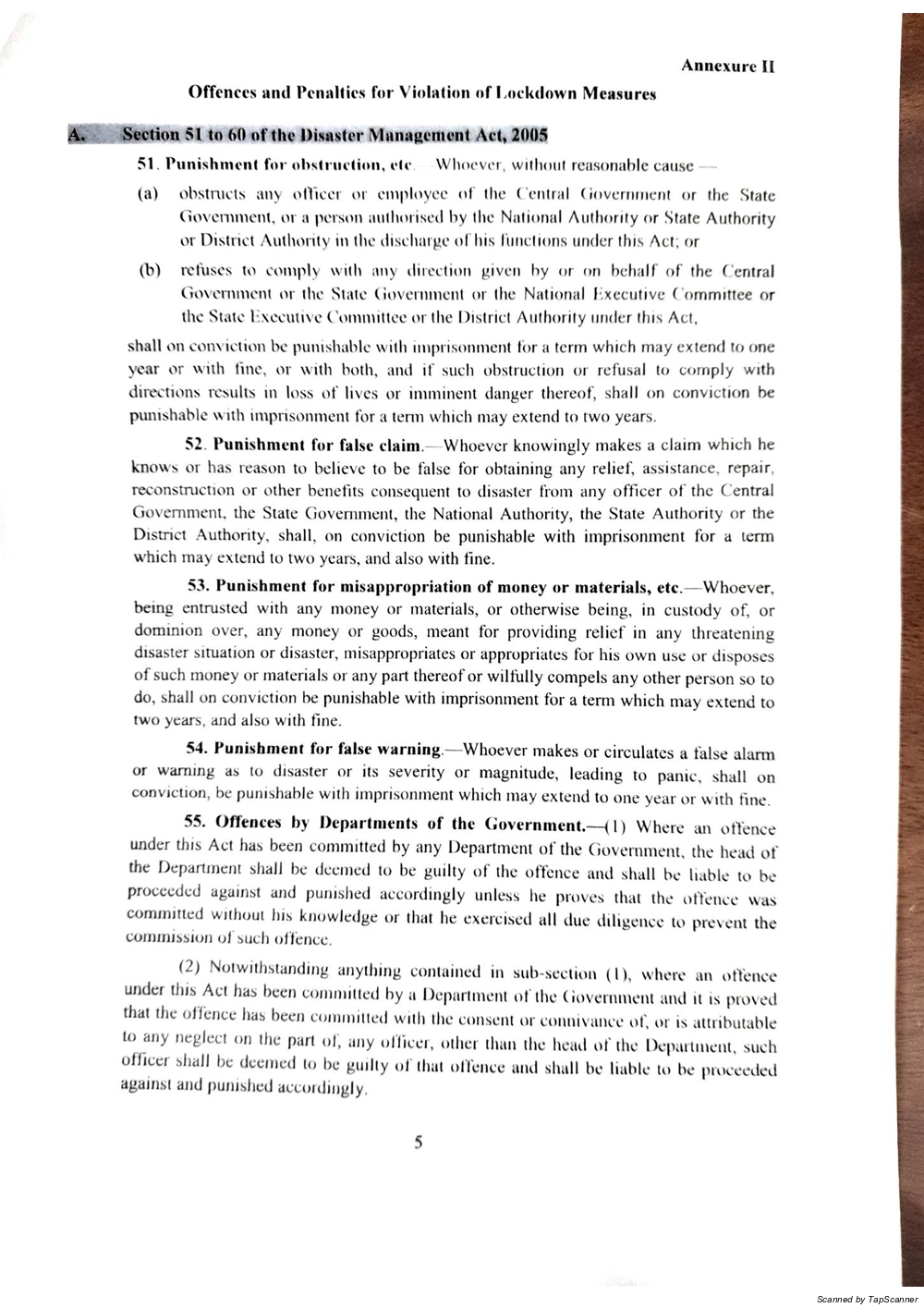 Annexure II

Offences and Penalties for Violation of Lockdown Measures

A. Section 51 to 60 of the Disaster Management Act, 2005

51. Punishment for obstruction, etc.—Whoever, without reasonable cause —

(a) obstructs any officer or employee of the Central Government or the State Government, or a person authorised by the National Authority or State Authority or District Authority in the discharge of his functions under this Act; or

(b) refuses to comply with any direction given by or on behalf of the Central Government or the State Government or the National Executive Committee or the State Executive Committee or the District Authority under this Act,

shall on conviction be punishable with imprisonment for a term which may extend to one year or with fine, or with both, and if such obstruction or refusal to comply with directions results in loss of lives or imminent danger thereof, shall on conviction be punishable with imprisonment for a term which may extend to two years.

52. Punishment for false claim.—Whoever knowingly makes a claim which he knows or has reason to believe to be false for obtaining any relief, assistance, repair, reconstruction or other benefits consequent to disaster from any officer of the Central Government, the State Government, the National Authority, the State Authority or the District Authority, shall, on conviction be punishable with imprisonment for a term which may extend to two years, and also with fine.

53. Punishment for misappropriation of money or materials, etc.—Whoever, being entrusted with any money or materials, or otherwise being, in custody of, or dominion over, any money or goods, meant for providing relief in any threatening disaster situation or disaster, misappropriates or appropriates for his own use or disposes of such money or materials or any part thereof or wilfully compels any other person so to do, shall on conviction be punishable with imprisonment for a term which may extend to two years, and also with fine.

54. Punishment for false warning.—Whoever makes or circulates a false alarm or warning as to disaster or its severity or magnitude, leading to panic, shall on conviction, be punishable with imprisonment which may extend to one year or with fine.

55. Offences by Departments of the Government.—(1) Where an offence under this Act has been committed by any Department of the Government, the head of the Department shall be deemed to be guilty of the offence and shall be liable to be proceeded against and punished accordingly unless he proves that the offence was committed without his knowledge or that he exercised all due diligence to prevent the commission of such offence.

(2) Notwithstanding anything contained in sub-section (1), where an offence under this Act has been committed by a Department of the Government and it is proved that the offence has been committed with the consent or connivance of, or is attributable to any neglect on the part of, any officer, other than the head of the Department, such officer shall be deemed to be guilty of that offence and shall be liable to be proceeded against and punished accordingly.

5

Scanned by TapScanner